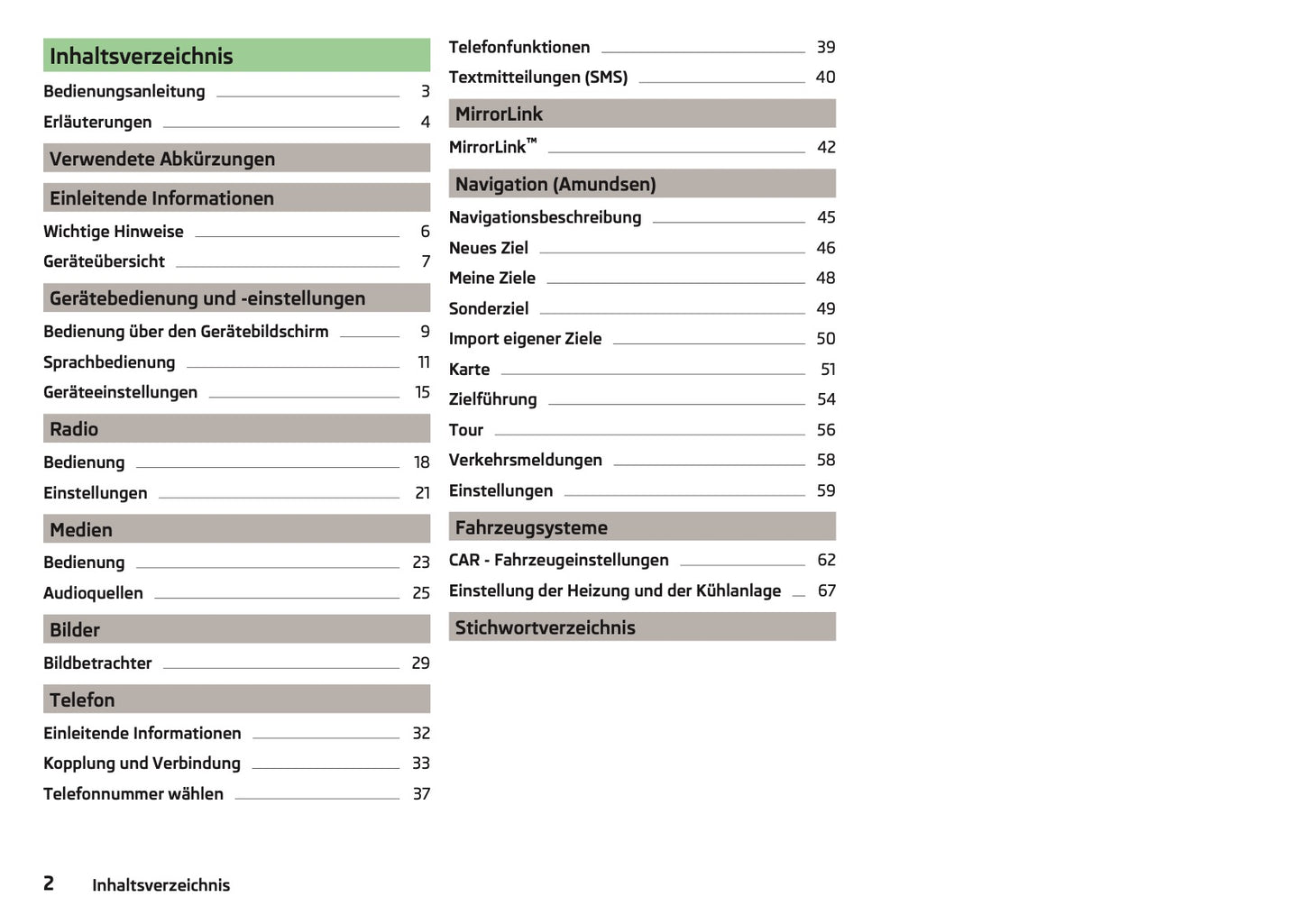 Inhaltsverzeichnis

Bedienungsanleitung 3
Erläuterungen 4

Verwendete Abkürzungen

Einleitende Informationen

Wichtige Hinweise 6
Geräteübersicht 7

Gerätebedienung und -einstellungen

Bedienung über den Gerätebildschirm 9
Sprachbedienung 11
Geräteeinstellungen 15

Radio

Bedienung 18
Einstellungen 21

Medien

Bedienung 23
Audioquellen 25

Bilder

Bildbetrachter 29

Telefon

Einleitende Informationen 32
Kopplung und Verbindung 33
Telefonnummer wählen 37
Telefonfunktionen 39
Textmitteilungen (SMS) 40

MirrorLink

MirrorLink™ 42

Navigation (Amundsen)

Navigationsbeschreibung 45
Neues Ziel 46
Meine Ziele 48
Sonderziel 49
Import eigener Ziele 50
Karte 51
Zielführung 54
Tour 56
Verkehrsmeldungen 58
Einstellungen 59

Fahrzeugsysteme

CAR - Fahrzeugeinstellungen 62
Einstellung der Heizung und der Kühlanlage 67

Stichwortverzeichnis

2 Inhaltsverzeichnis